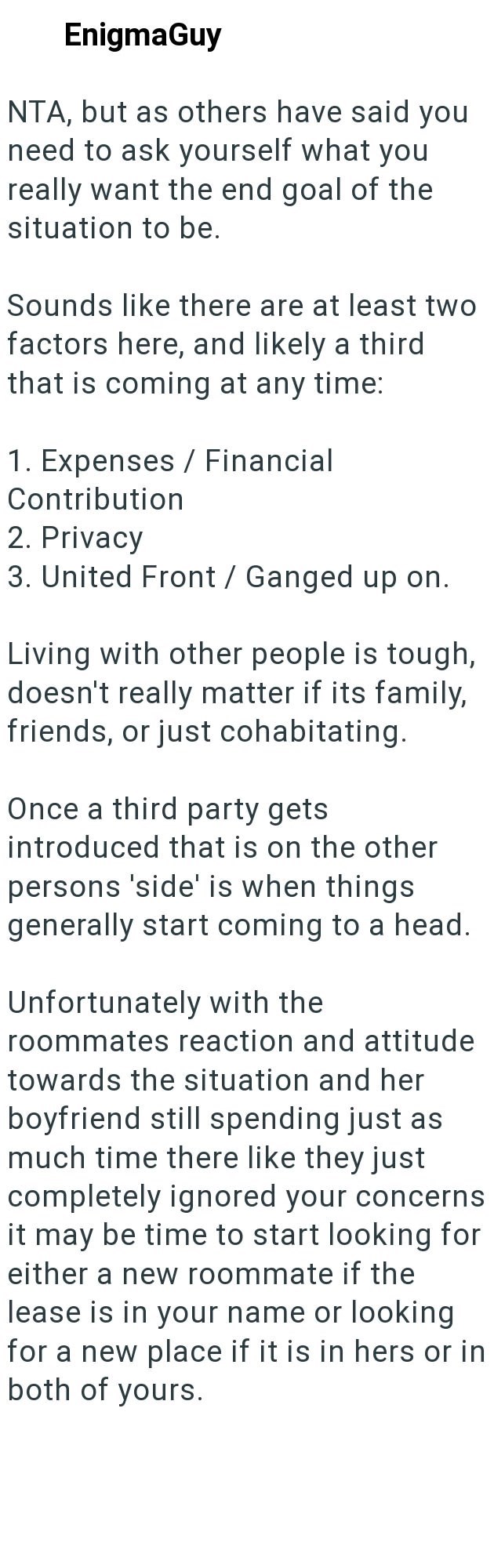 EnigmaGuy

NTA, but as others have said you need to ask yourself what you really want the end goal of the situation to be.

Sounds like there are at least two factors here, and likely a third that is coming at any time:

1. Expenses / Financial Contribution
2. Privacy
3. United Front / Ganged up on.

Living with other people is tough, doesn't really matter if its family, friends, or just cohabitating.

Once a third party gets introduced that is on the other persons 'side' is when things generally start coming to a head.

Unfortunately with the roommates reaction and attitude towards the situation and her boyfriend still spending just as much time there like they just completely ignored your concerns it may be time to start looking for either a new roommate if the lease is in your name or looking for a new place if it is in hers or in both of yours.